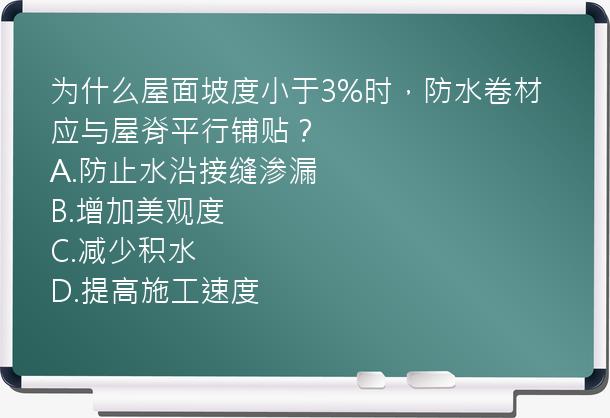 为什么屋面坡度小于3%时，防水卷材应与屋脊平行铺贴？
A.防止水沿接缝渗漏
B.增加美观度
C.减少积水
D.提高施工速度